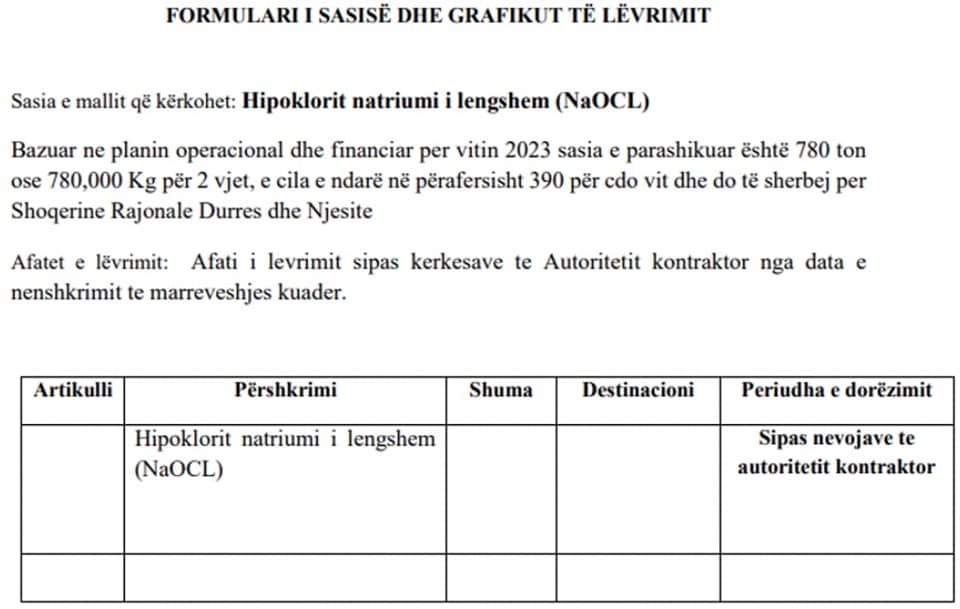 FORMULARI I SASISË DHE GRAFIKUT TË LËVRIMIT

Sasia e mallit që kërkohet: Hipoklorit natriumi i lengshem (NaOCL)

Bazuar ne planin operacional dhe financiar per vitin 2023 sasia e parashikuar është 780 ton ose 780,000 Kg për 2 vjet, e cila e ndarë në përafersisht 390 për cdo vit dhe do të sherbej per Shoqerine Rajonale Durres dhe Njesite

Afatet e lëvrimit: Afati i levrimit sipas kerkesave te Autoritetit kontraktor nga data e nenshkrimit te marreveshjes kuader.

| Artikulli | Përshkrimi | Shuma | Destinacioni | Periudha e dorëzimit |
|---|---|---|---|---|
| | Hipoklorit natriumi i lengshem (NaOCL) | | | Sipas nevojave te autoritetit kontraktor |
| | | | | |